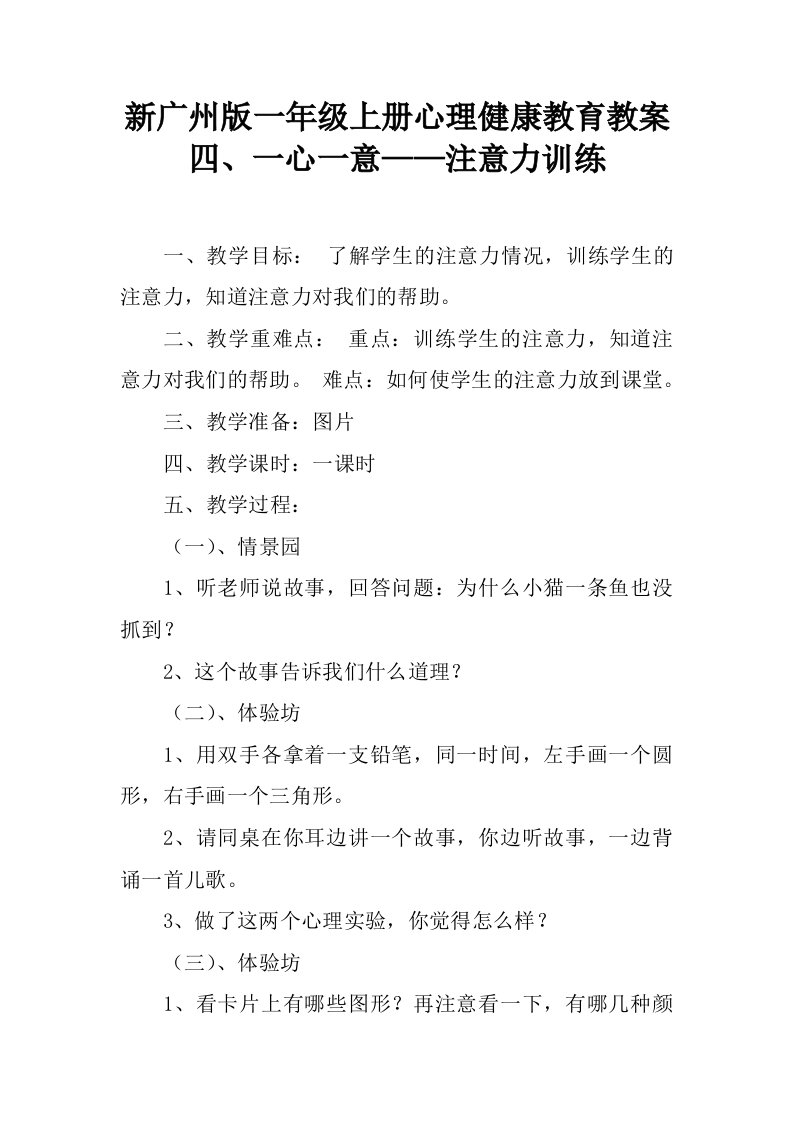 新广州版一年级上册心理健康教育教案
四、一心一意——注意力训练

一、教学目标： 了解学生的注意力情况，训练学生的注意力，知道注意力对我们的帮助。

二、教学重难点： 重点：训练学生的注意力，知道注意力对我们的帮助。 难点：如何使学生的注意力放到课堂。

三、教学准备：图片

四、教学课时：一课时

五、教学过程：

（一）、情景园

1、听老师说故事，回答问题：为什么小猫一条鱼也没抓到？

2、这个故事告诉我们什么道理？

（二）、体验坊

1、用双手各拿着一支铅笔，同一时间，左手画一个圆形，右手画一个三角形。

2、请同桌在你耳边讲一个故事，你边听故事，一边背诵一首儿歌。

3、做了这两个心理实验，你觉得怎么样？

（三）、体验坊

1、看卡片上有哪些图形？再注意看一下，有哪几种颜